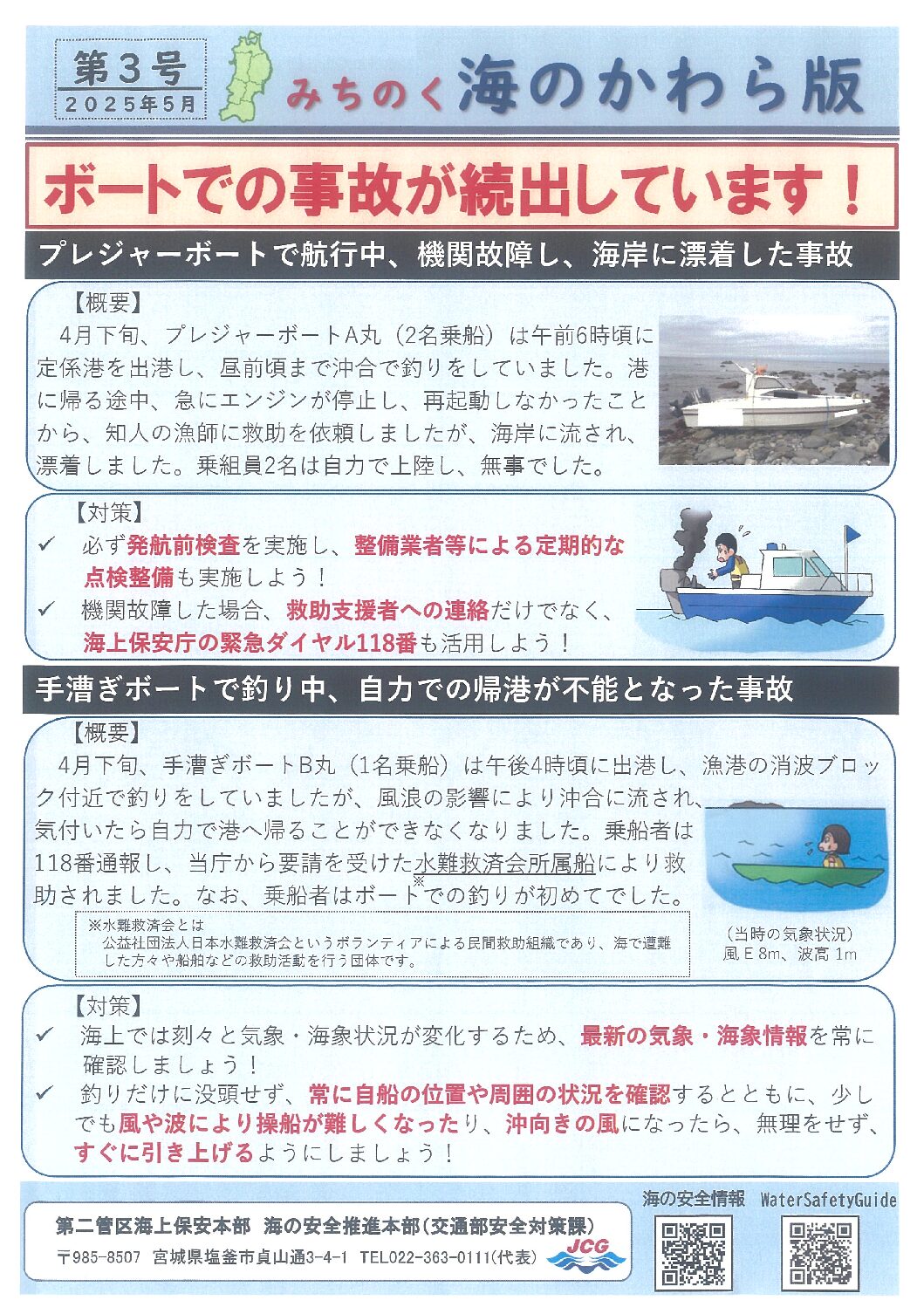 第3号
2025年5月

みちのく海のかわら版

ボートでの事故が続出しています！

プレジャーボートで航行中、機関故障し、海岸に漂着した事故

【概要】
4月下旬、プレジャーボートA丸（2名乗船）は午前6時頃に定係港を出港し、昼前頃まで沖合で釣りをしていました。港に帰る途中、急にエンジンが停止し、再起動しなかったことから、知人の漁師に救助を依頼しましたが、海岸に流され、漂着しました。乗組員2名は自力で上陸し、無事でした。

【対策】
✓ 必ず発航前検査を実施し、整備業者等による定期的な点検整備も実施しよう！
✓ 機関故障した場合、救助支援者への連絡だけでなく、海上保安庁の緊急ダイヤル118番も活用しよう！

手漕ぎボートで釣り中、自力での帰港が不能となった事故

【概要】
4月下旬、手漕ぎボートB丸（1名乗船）は午後4時頃に出港し、漁港の消波ブロック付近で釣りをしていましたが、風浪の影響により沖合に流され、気付いたら自力で港へ帰ることができなくなりました。乗船者は118番通報し、当庁から要請を受けた水難救済会所属船※により救助されました。なお、乗船者はボートでの釣りが初めてでした。

※水難救済会とは
公益社団法人日本水難救済会というボランティアによる民間救助組織であり、海で遭難した方々や船舶などの救助活動を行う団体です。

（当時の気象状況）
風 E 8m、波高 1m

【対策】
✓ 海上では刻々と気象・海象状況が変化するため、最新の気象・海象情報を常に確認しましょう！
✓ 釣りだけに没頭せず、常に自船の位置や周囲の状況を確認するとともに、少しでも風や波により操船が難しくなったり、沖向きの風になったら、無理をせず、すぐに引き上げるようにしましょう！

第二管区海上保安本部　海の安全推進本部（交通部安全対策課）
〒985-8507 宮城県塩釜市貞山通3-4-1 TEL022-363-0111（代表）
JCG

海の安全情報　WaterSafetyGuide